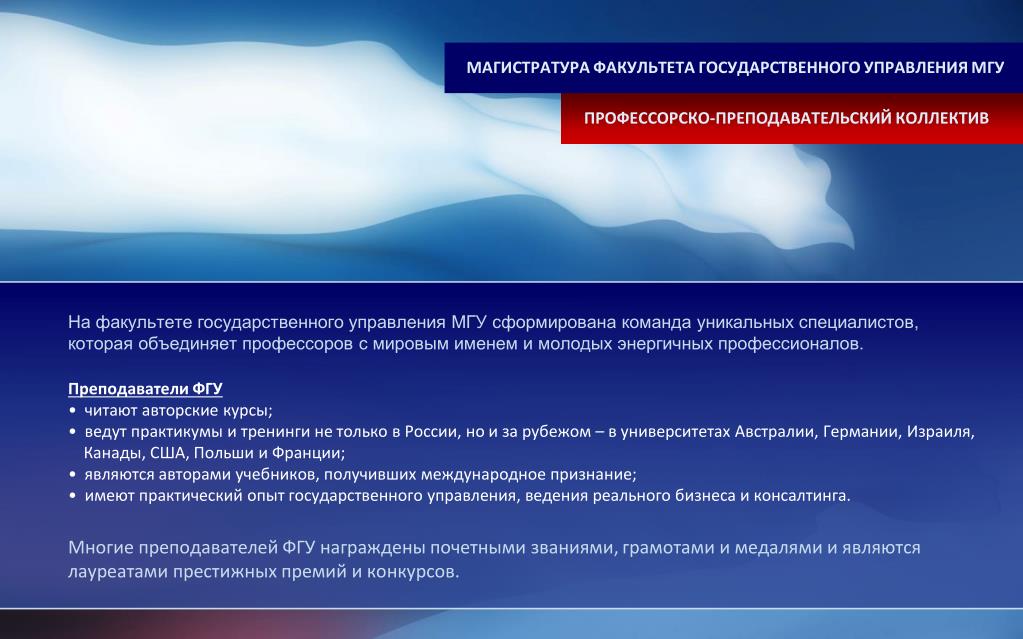 МАГИСТРАТУРА ФАКУЛЬТЕТА ГОСУДАРСТВЕННОГО УПРАВЛЕНИЯ МГУ

ПРОФЕССОРСКО-ПРЕПОДАВАТЕЛЬСКИЙ КОЛЛЕКТИВ

На факультете государственного управления МГУ сформирована команда уникальных специалистов, которая объединяет профессоров с мировым именем и молодых энергичных профессионалов.

Преподаватели ФГУ
• читают авторские курсы;
• ведут практикумы и тренинги не только в России, но и за рубежом – в университетах Австралии, Германии, Израиля, Канады, США, Польши и Франции;
• являются авторами учебников, получивших международное признание;
• имеют практический опыт государственного управления, ведения реального бизнеса и консалтинга.

Многие преподавателей ФГУ награждены почетными званиями, грамотами и медалями и являются лауреатами престижных премий и конкурсов.